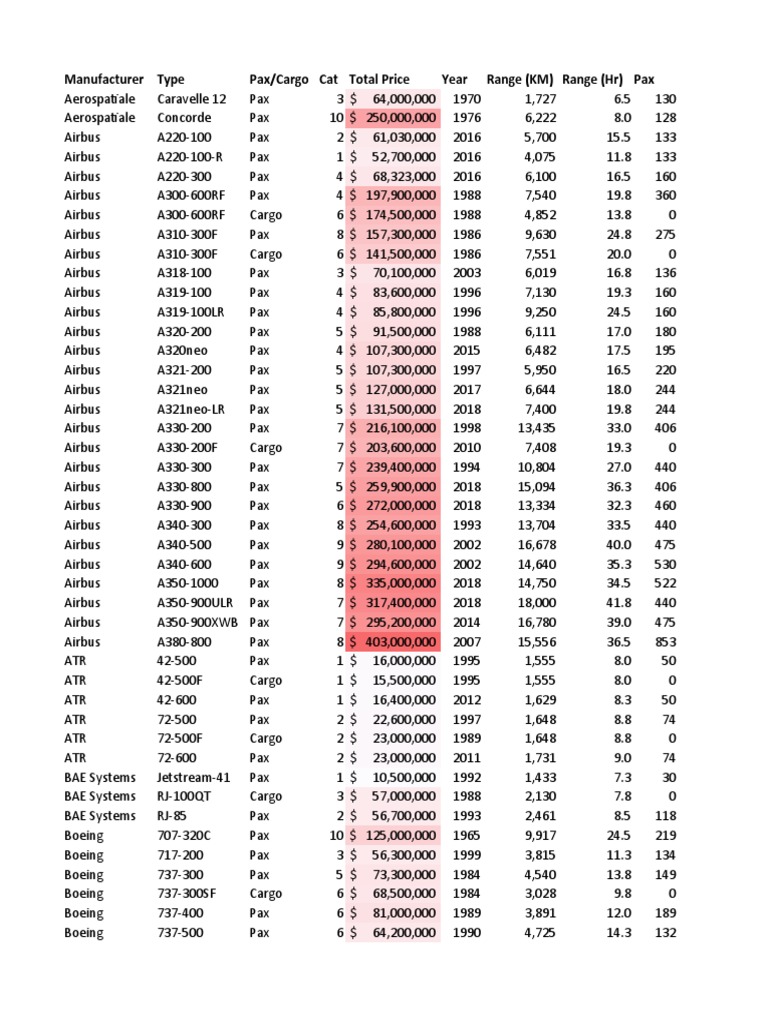 | Manufacturer | Type | Pax/Cargo | Cat | Total Price | Year | Range (KM) | Range (Hr) | Pax |
|---|---|---|---|---|---|---|---|---|
| Aerospatiale | Caravelle 12 | Pax | 3 | $ 64,000,000 | 1970 | 1,727 | 6.5 | 130 |
| Aerospatiale | Concorde | Pax | 10 | $ 250,000,000 | 1976 | 6,222 | 8.0 | 128 |
| Airbus | A220-100 | Pax | 2 | $ 61,030,000 | 2016 | 5,700 | 15.5 | 133 |
| Airbus | A220-100-R | Pax | 1 | $ 52,700,000 | 2016 | 4,075 | 11.8 | 133 |
| Airbus | A220-300 | Pax | 4 | $ 68,323,000 | 2016 | 6,100 | 16.5 | 160 |
| Airbus | A300-600RF | Pax | 4 | $ 197,900,000 | 1988 | 7,540 | 19.8 | 360 |
| Airbus | A300-600RF | Cargo | 6 | $ 174,500,000 | 1988 | 4,852 | 13.8 | 0 |
| Airbus | A310-300F | Pax | 8 | $ 157,300,000 | 1986 | 9,630 | 24.8 | 275 |
| Airbus | A310-300F | Cargo | 6 | $ 141,500,000 | 1986 | 7,551 | 20.0 | 0 |
| Airbus | A318-100 | Pax | 3 | $ 70,100,000 | 2003 | 6,019 | 16.8 | 136 |
| Airbus | A319-100 | Pax | 4 | $ 83,600,000 | 1996 | 7,130 | 19.3 | 160 |
| Airbus | A319-100LR | Pax | 4 | $ 85,800,000 | 1996 | 9,250 | 24.5 | 160 |
| Airbus | A320-200 | Pax | 5 | $ 91,500,000 | 1988 | 6,111 | 17.0 | 180 |
| Airbus | A320neo | Pax | 4 | $ 107,300,000 | 2015 | 6,482 | 17.5 | 195 |
| Airbus | A321-200 | Pax | 5 | $ 107,300,000 | 1997 | 5,950 | 16.5 | 220 |
| Airbus | A321neo | Pax | 5 | $ 127,000,000 | 2017 | 6,644 | 18.0 | 244 |
| Airbus | A321neo-LR | Pax | 5 | $ 131,500,000 | 2018 | 7,400 | 19.8 | 244 |
| Airbus | A330-200 | Pax | 7 | $ 216,100,000 | 1998 | 13,435 | 33.0 | 406 |
| Airbus | A330-200F | Cargo | 7 | $ 203,600,000 | 2010 | 7,408 | 19.3 | 0 |
| Airbus | A330-300 | Pax | 7 | $ 239,400,000 | 1994 | 10,804 | 27.0 | 440 |
| Airbus | A330-800 | Pax | 5 | $ 259,900,000 | 2018 | 15,094 | 36.3 | 406 |
| Airbus | A330-900 | Pax | 6 | $ 272,000,000 | 2018 | 13,334 | 32.3 | 460 |
| Airbus | A340-300 | Pax | 8 | $ 254,600,000 | 1993 | 13,704 | 33.5 | 440 |
| Airbus | A340-500 | Pax | 9 | $ 280,100,000 | 2002 | 16,678 | 40.0 | 475 |
| Airbus | A340-600 | Pax | 9 | $ 294,600,000 | 2002 | 14,640 | 35.3 | 530 |
| Airbus | A350-1000 | Pax | 8 | $ 335,000,000 | 2018 | 14,750 | 34.5 | 522 |
| Airbus | A350-900ULR | Pax | 7 | $ 317,400,000 | 2018 | 18,000 | 41.8 | 440 |
| Airbus | A350-900XWB | Pax | 7 | $ 295,200,000 | 2014 | 16,780 | 39.0 | 475 |
| Airbus | A380-800 | Pax | 8 | $ 403,000,000 | 2007 | 15,556 | 36.5 | 853 |
| ATR | 42-500 | Pax | 1 | $ 16,000,000 | 1995 | 1,555 | 8.0 | 50 |
| ATR | 42-500F | Cargo | 1 | $ 15,500,000 | 1995 | 1,555 | 8.0 | 0 |
| ATR | 42-600 | Pax | 1 | $ 16,400,000 | 2012 | 1,629 | 8.3 | 50 |
| ATR | 72-500 | Pax | 2 | $ 22,600,000 | 1997 | 1,648 | 8.8 | 74 |
| ATR | 72-500F | Cargo | 2 | $ 23,000,000 | 1989 | 1,648 | 8.8 | 0 |
| ATR | 72-600 | Pax | 2 | $ 23,000,000 | 2011 | 1,731 | 9.0 | 74 |
| BAE Systems | Jetstream-41 | Pax | 1 | $ 10,500,000 | 1992 | 1,433 | 7.3 | 30 |
| BAE Systems | RJ-100QT | Cargo | 3 | $ 57,000,000 | 1988 | 2,130 | 7.8 | 0 |
| BAE Systems | RJ-85 | Pax | 2 | $ 56,700,000 | 1993 | 2,461 | 8.5 | 118 |
| Boeing | 707-320C | Pax | 10 | $ 125,000,000 | 1965 | 9,917 | 24.5 | 219 |
| Boeing | 717-200 | Pax | 3 | $ 56,300,000 | 1999 | 3,815 | 11.3 | 134 |
| Boeing | 737-300 | Pax | 5 | $ 73,300,000 | 1984 | 4,540 | 13.8 | 149 |
| Boeing | 737-300SF | Cargo | 6 | $ 68,500,000 | 1984 | 3,028 | 9.8 | 0 |
| Boeing | 737-400 | Pax | 6 | $ 81,000,000 | 1989 | 3,891 | 12.0 | 189 |
| Boeing | 737-500 | Pax | 6 | $ 64,200,000 | 1990 | 4,725 | 14.3 | 132 |